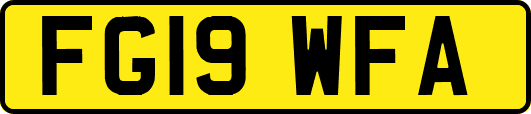 FG19 WFA